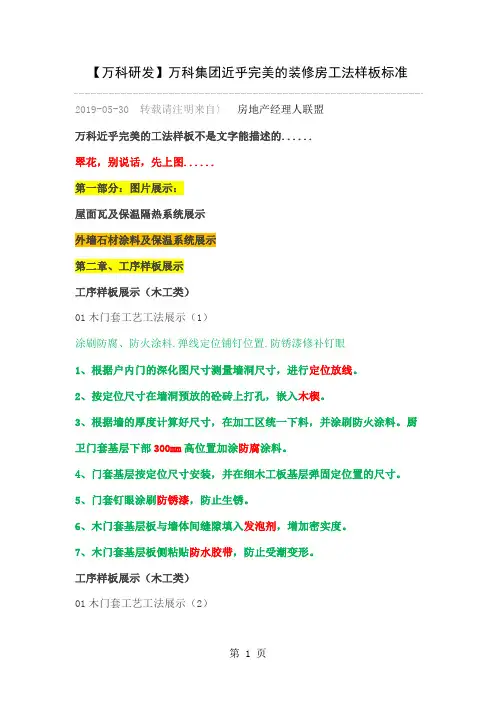 【万科研发】万科集团近乎完美的装修房工法样板标准

2019-05-30 转载请注明来自） 房地产经理人联盟

万科近乎完美的工法样板不是文字能描述的......

翠花，别说话，先上图......

第一部分：图片展示：

屋面瓦及保温隔热系统展示

外墙石材涂料及保温系统展示

第二章、工序样板展示

工序样板展示（木工类）

01 木门套工艺工法展示（1）

涂刷防腐、防火涂料.弹线定位铺钉位置.防锈漆修补钉眼

1、根据户内门的深化图尺寸测量墙洞尺寸，进行定位放线。

2、按定位尺寸在墙洞预放的砼砖上打孔，嵌入木楔。

3、根据墙的厚度计算好尺寸，在加工区统一下料，并涂刷防火涂料。厨卫门套基层下部 300mm 高位置加涂防腐涂料。

4、门套基层按定位尺寸安装，并在细木工板基层弹固定位置的尺寸。

5、门套钉眼涂刷防锈漆，防止生锈。

6、木门套基层板与墙体间缝隙填入发泡剂，增加密实度。

7、木门套基层板侧粘贴防水胶带，防止受潮变形。

工序样板展示（木工类）

01 木门套工艺工法展示（2）

第 1 页